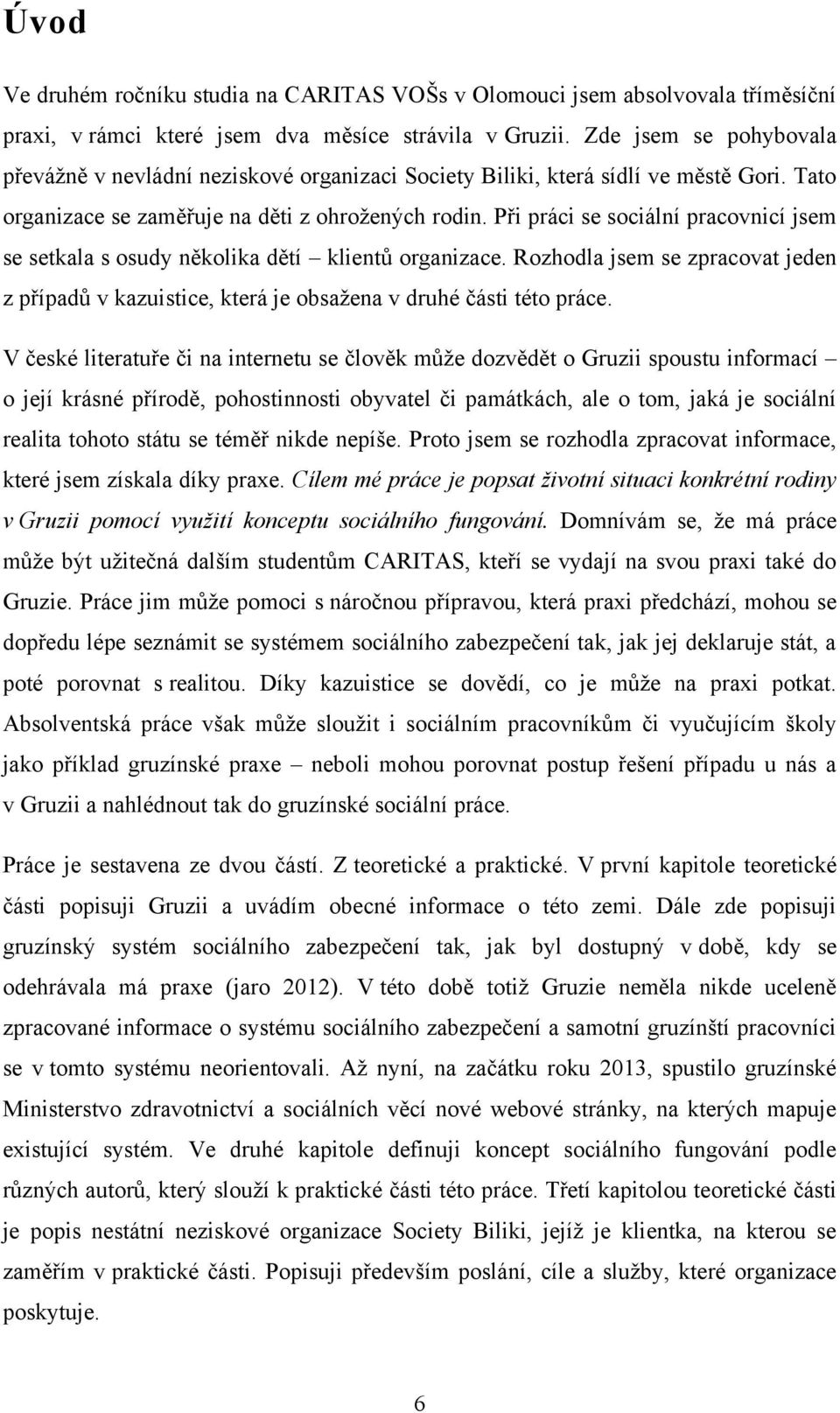 Úvod

Ve druhém ročníku studia na CARITAS VOŠs v Olomouci jsem absolvovala tříměsíční praxi, v rámci které jsem dva měsíce strávila v Gruzii. Zde jsem se pohybovala převážně v nevládní neziskové organizaci Society Biliki, která sídlí ve městě Gori. Tato organizace se zaměřuje na děti z ohrožených rodin. Při práci se sociální pracovnicí jsem se setkala s osudy několika dětí – klientů organizace. Rozhodla jsem se zpracovat jeden z případů v kazuistice, která je obsažena v druhé části této práce.

V české literatuře či na internetu se člověk může dozvědět o Gruzii spoustu informací – o její krásné přírodě, pohostinnosti obyvatel či památkách, ale o tom, jaká je sociální realita tohoto státu se téměř nikde nepíše. Proto jsem se rozhodla zpracovat informace, které jsem získala díky praxe. Cílem mé práce je popsat životní situaci konkrétní rodiny v Gruzii pomocí využití konceptu sociálního fungování. Domnívám se, že má práce může být užitečná dalším studentům CARITAS, kteří se vydají na svou praxi také do Gruzie. Práce jim může pomoci s náročnou přípravou, která praxi předchází, mohou se dopředu lépe seznámit se systémem sociálního zabezpečení tak, jak jej deklaruje stát, a poté porovnat s realitou. Díky kazuistice se dovědí, co je může na praxi potkat. Absolventská práce však může sloužit i sociálním pracovníkům či vyučujícím školy jako příklad gruzínské praxe – neboli mohou porovnat postup řešení případu u nás a v Gruzii a nahlédnout tak do gruzínské sociální práce.

Práce je sestavena ze dvou částí. Z teoretické a praktické. V první kapitole teoretické části popisuji Gruzii a uvádím obecné informace o této zemi. Dále zde popisuji gruzínský systém sociálního zabezpečení tak, jak byl dostupný v době, kdy se odehrávala má praxe (jaro 2012). V této době totiž Gruzie neměla nikde uceleně zpracované informace o systému sociálního zabezpečení a samotní gruzínští pracovníci se v tomto systému neorientovali. Až nyní, na začátku roku 2013, spustilo gruzínské Ministerstvo zdravotnictví a sociálních věcí nové webové stránky, na kterých mapuje existující systém. Ve druhé kapitole definuji koncept sociálního fungování podle různých autorů, který slouží k praktické části této práce. Třetí kapitolou teoretické části je popis nestátní neziskové organizace Society Biliki, jejíž je klientka, na kterou se zaměřím v praktické části. Popisuji především poslání, cíle a služby, které organizace poskytuje.

6